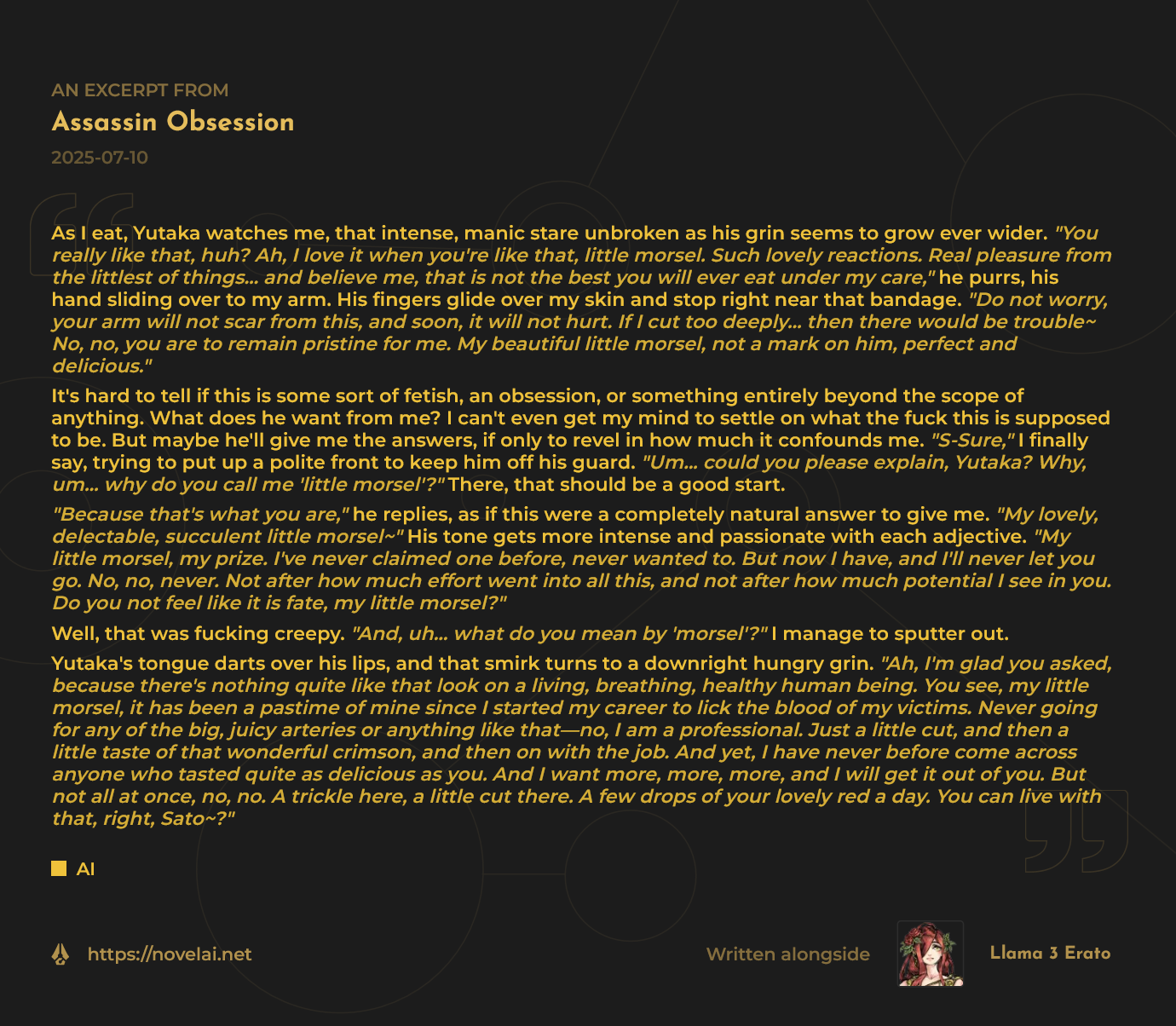 AN EXCERPT FROM

Assassin Obsession

2025-07-10

As I eat, Yutaka watches me, that intense, manic stare unbroken as his grin seems to grow ever wider. "You really like that, huh? Ah, I love it when you're like that, little morsel. Such lovely reactions. Real pleasure from the littlest of things... and believe me, that is not the best you will ever eat under my care," he purrs, his hand sliding over to my arm. His fingers glide over my skin and stop right near that bandage. "Do not worry, your arm will not scar from this, and soon, it will not hurt. If I cut too deeply... then there would be trouble~ No, no, you are to remain pristine for me. My beautiful little morsel, not a mark on him, perfect and delicious."

It's hard to tell if this is some sort of fetish, an obsession, or something entirely beyond the scope of anything. What does he want from me? I can't even get my mind to settle on what the fuck this is supposed to be. But maybe he'll give me the answers, if only to revel in how much it confounds me. "S-Sure," I finally say, trying to put up a polite front to keep him off his guard. "Um... could you please explain, Yutaka? Why, um... why do you call me 'little morsel'?" There, that should be a good start.

"Because that's what you are," he replies, as if this were a completely natural answer to give me. "My lovely, delectable, succulent little morsel~" His tone gets more intense and passionate with each adjective. "My little morsel, my prize. I've never claimed one before, never wanted to. But now I have, and I'll never let you go. No, no, never. Not after how much effort went into all this, and not after how much potential I see in you. Do you not feel like it is fate, my little morsel?"

Well, that was fucking creepy. "And, uh... what do you mean by 'morsel'?" I manage to sputter out.

Yutaka's tongue darts over his lips, and that smirk turns to a downright hungry grin. "Ah, I'm glad you asked, because there's nothing quite like that look on a living, breathing, healthy human being. You see, my little morsel, it has been a pastime of mine since I started my career to lick the blood of my victims. Never going for any of the big, juicy arteries or anything like that—no, I am a professional. Just a little cut, and then a little taste of that wonderful crimson, and then on with the job. And yet, I have never before come across anyone who tasted quite as delicious as you. And I want more, more, more, and I will get it out of you. But not all at once, no, no. A trickle here, a little cut there. A few drops of your lovely red a day. You can live with that, right, Sato~?"

AI

https://novelai.net

Written alongside

Llama 3 Erato